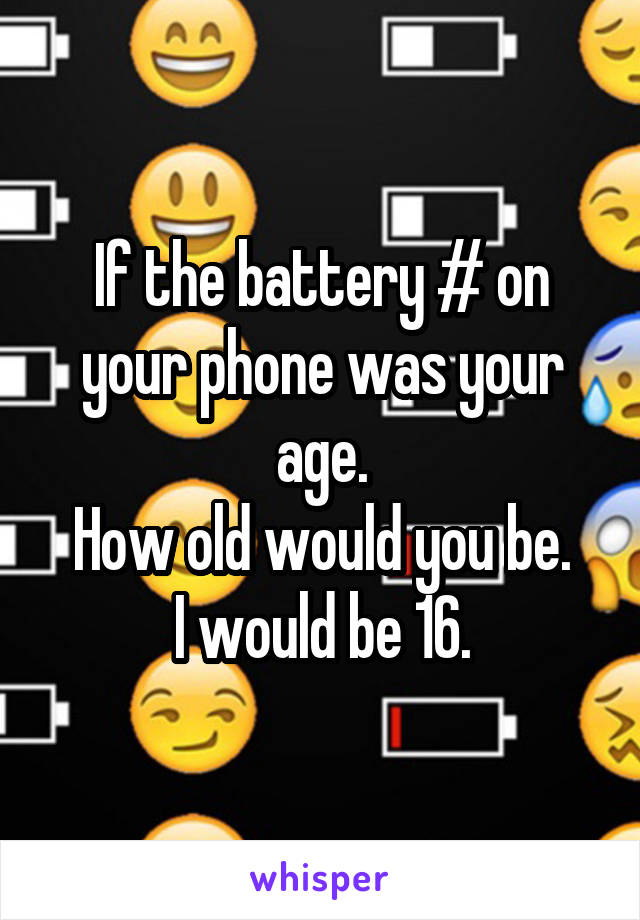 If the battery # on your phone was your age.
How old would you be.
I would be 16.

whisper